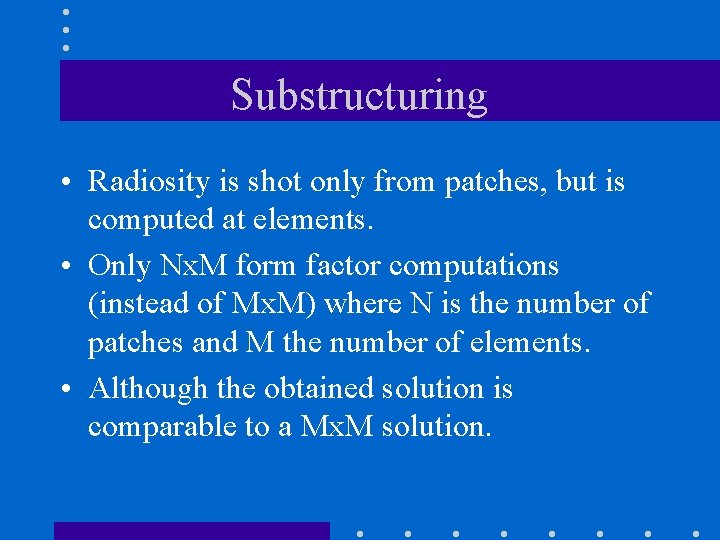 Substructuring

• Radiosity is shot only from patches, but is computed at elements.

• Only NxM form factor computations (instead of MxM) where N is the number of patches and M the number of elements.

• Although the obtained solution is comparable to a MxM solution.